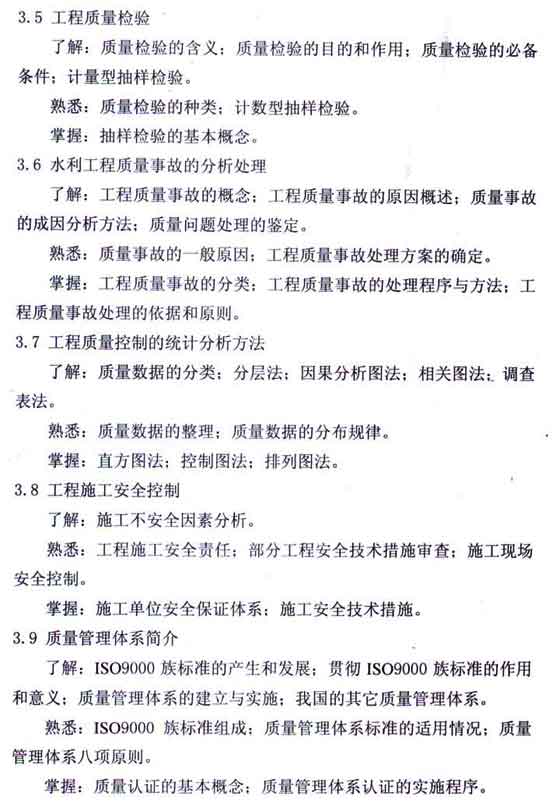 3.5 工程质量检验

了解：质量检验的含义；质量检验的目的和作用；质量检验的必备条件；计量型抽样检验。

熟悉：质量检验的种类；计数型抽样检验。

掌握：抽样检验的基本概念。

3.6 水利工程质量事故的分析处理

了解：工程质量事故的概念；工程质量事故的原因概述；质量事故的成因分析方法；质量问题处理的鉴定。

熟悉：质量事故的一般原因；工程质量事故处理方案的确定。

掌握：工程质量事故的分类；工程质量事故的处理程序与方法；工程质量事故处理的依据和原则。

3.7 工程质量控制的统计分析方法

了解：质量数据的分类；分层法；因果分析图法；相关图法；调查表法。

熟悉：质量数据的整理；质量数据的分布规律。

掌握：直方图法；控制图法；排列图法。

3.8 工程施工安全控制

了解：施工不安全因素分析。

熟悉：工程施工安全责任；部分工程安全技术措施审查；施工现场安全控制。

掌握：施工单位安全保证体系；施工安全技术措施。

3.9 质量管理体系简介

了解：ISO9000 族标准的产生和发展；贯彻 ISO9000 族标准的作用和意义；质量管理体系的建立与实施；我国的其它质量管理体系。

熟悉：ISO9000 族标准组成；质量管理体系标准的适用情况；质量管理体系八项原则。

掌握：质量认证的基本概念；质量管理体系认证的实施程序。